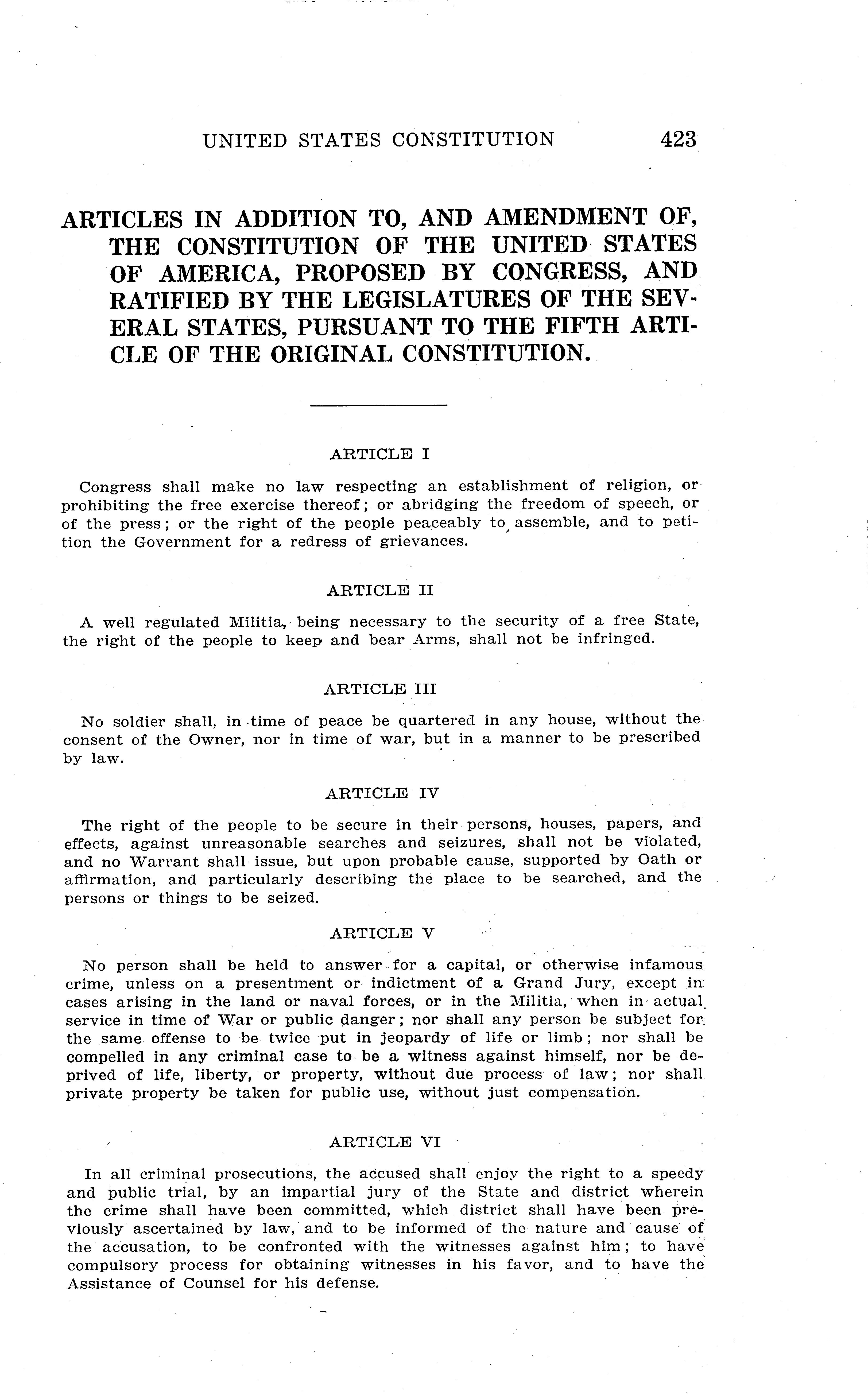 UNITED STATES CONSTITUTION 423

ARTICLES IN ADDITION TO, AND AMENDMENT OF, THE CONSTITUTION OF THE UNITED STATES OF AMERICA, PROPOSED BY CONGRESS, AND RATIFIED BY THE LEGISLATURES OF THE SEVERAL STATES, PURSUANT TO THE FIFTH ARTICLE OF THE ORIGINAL CONSTITUTION.

ARTICLE I

Congress shall make no law respecting an establishment of religion, or prohibiting the free exercise thereof; or abridging the freedom of speech, or of the press; or the right of the people peaceably to assemble, and to petition the Government for a redress of grievances.

ARTICLE II

A well regulated Militia, being necessary to the security of a free State, the right of the people to keep and bear Arms, shall not be infringed.

ARTICLE III

No soldier shall, in time of peace be quartered in any house, without the consent of the Owner, nor in time of war, but in a manner to be prescribed by law.

ARTICLE IV

The right of the people to be secure in their persons, houses, papers, and effects, against unreasonable searches and seizures, shall not be violated, and no Warrant shall issue, but upon probable cause, supported by Oath or affirmation, and particularly describing the place to be searched, and the persons or things to be seized.

ARTICLE V

No person shall be held to answer for a capital, or otherwise infamous crime, unless on a presentment or indictment of a Grand Jury, except in cases arising in the land or naval forces, or in the Militia, when in actual service in time of War or public danger; nor shall any person be subject for the same offense to be twice put in jeopardy of life or limb; nor shall be compelled in any criminal case to be a witness against himself, nor be deprived of life, liberty, or property, without due process of law; nor shall private property be taken for public use, without just compensation.

ARTICLE VI

In all criminal prosecutions, the accused shall enjoy the right to a speedy and public trial, by an impartial jury of the State and district wherein the crime shall have been committed, which district shall have been previously ascertained by law, and to be informed of the nature and cause of the accusation, to be confronted with the witnesses against him; to have compulsory process for obtaining witnesses in his favor, and to have the Assistance of Counsel for his defense.